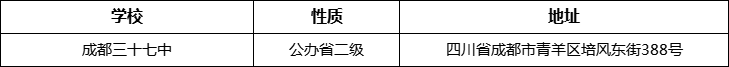 | 学校 | 性质 | 地址 |
|---|---|---|
| 成都三十七中 | 公办省二级 | 四川省成都市青羊区培风东街388号 |